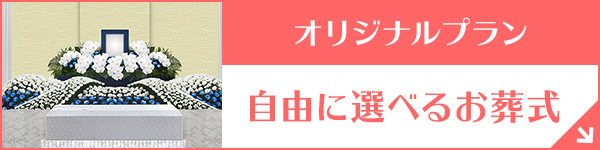 オリジナルプラン

自由に選べるお葬式